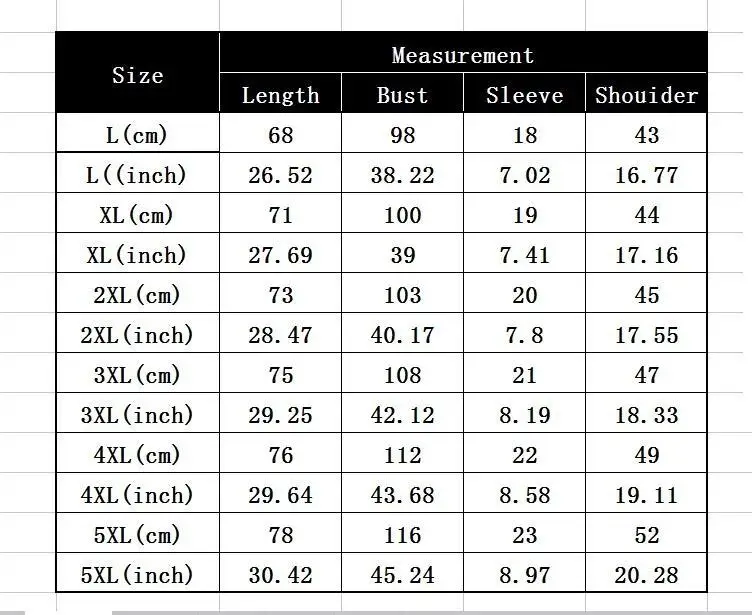 | Size | Measurement | | | |
|---|---|---|---|---|
| | Length | Bust | Sleeve | Shouider |
| L(cm) | 68 | 98 | 18 | 43 |
| L((inch) | 26.52 | 38.22 | 7.02 | 16.77 |
| XL(cm) | 71 | 100 | 19 | 44 |
| XL(inch) | 27.69 | 39 | 7.41 | 17.16 |
| 2XL(cm) | 73 | 103 | 20 | 45 |
| 2XL(inch) | 28.47 | 40.17 | 7.8 | 17.55 |
| 3XL(cm) | 75 | 108 | 21 | 47 |
| 3XL(inch) | 29.25 | 42.12 | 8.19 | 18.33 |
| 4XL(cm) | 76 | 112 | 22 | 49 |
| 4XL(inch) | 29.64 | 43.68 | 8.58 | 19.11 |
| 5XL(cm) | 78 | 116 | 23 | 52 |
| 5XL(inch) | 30.42 | 45.24 | 8.97 | 20.28 |